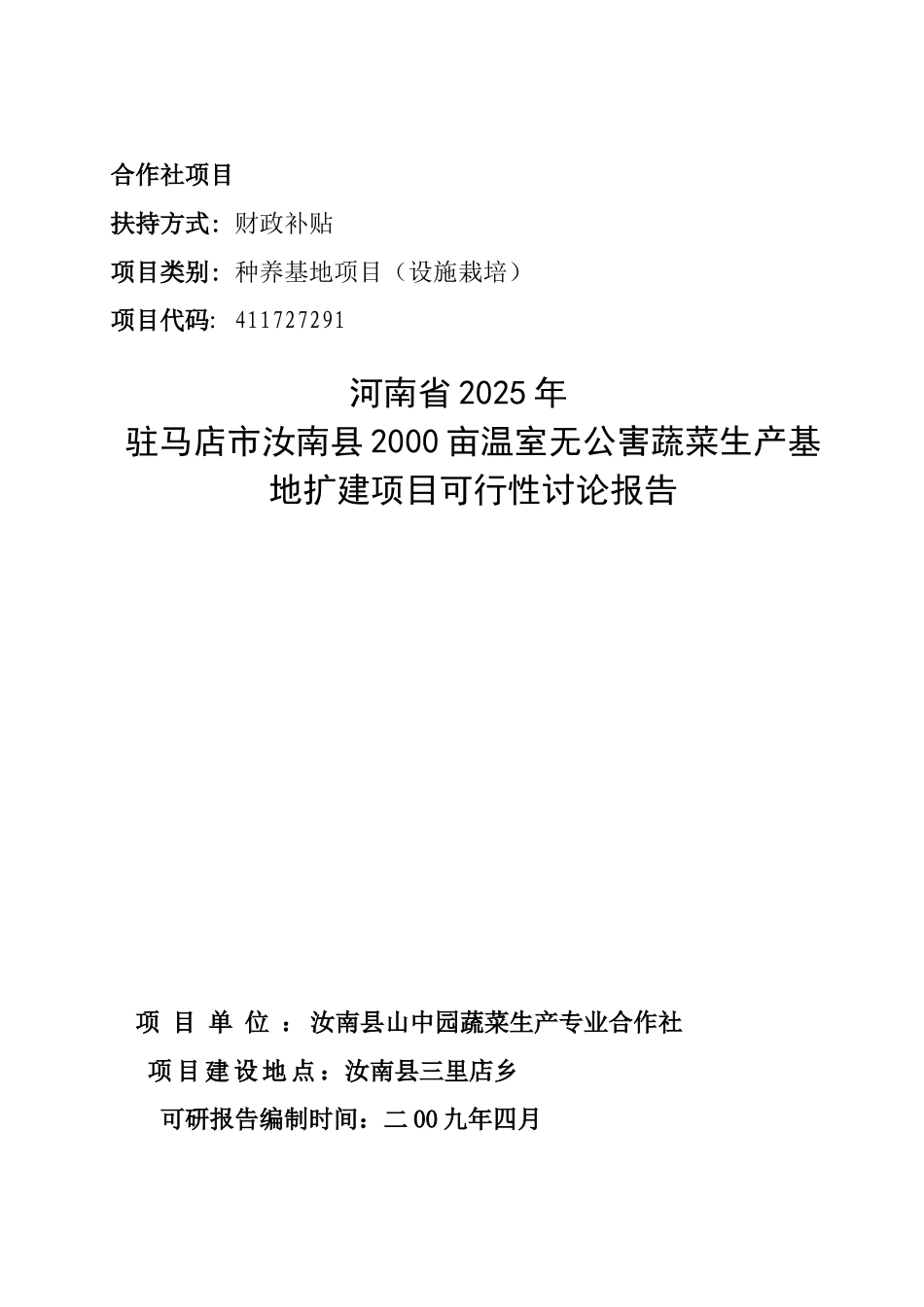 合作社项目

扶持方式：财政补贴

项目类别：种养基地项目（设施栽培）

项目代码：411727291

河南省2025年
驻马店市汝南县2000亩温室无公害蔬菜生产基地扩建项目可行性讨论报告

项 目 单 位 ：汝南县山中园蔬菜生产专业合作社

项目建设地点：汝南县三里店乡

可研报告编制时间：二00九年四月